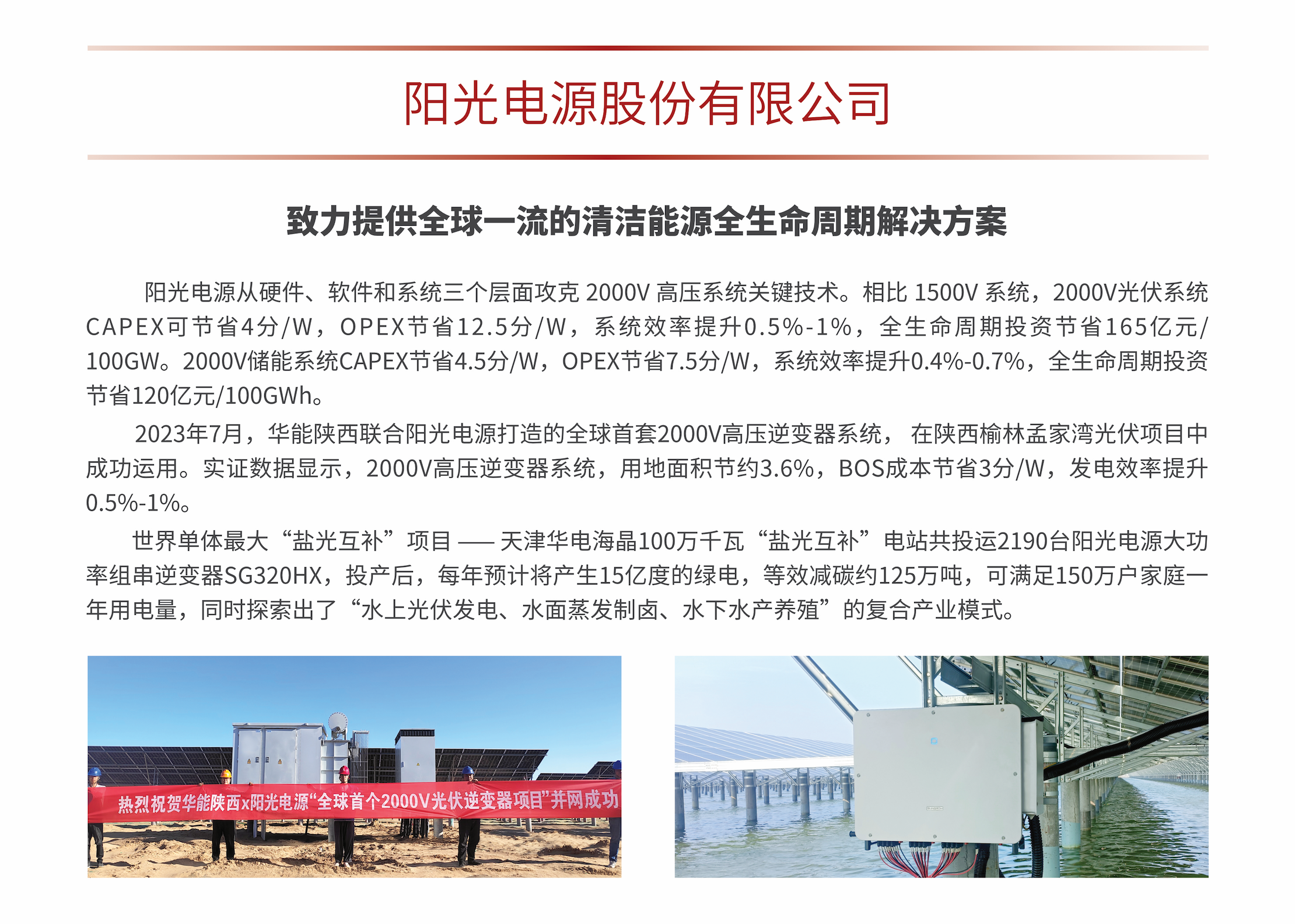 阳光电源股份有限公司

致力提供全球一流的清洁能源全生命周期解决方案

阳光电源从硬件、软件和系统三个层面攻克 2000V 高压系统关键技术。相比 1500V 系统，2000V光伏系统CAPEX可节省4分/W，OPEX节省12.5分/W，系统效率提升0.5%-1%，全生命周期投资节省165亿元/100GW。2000V储能系统CAPEX节省4.5分/W，OPEX节省7.5分/W，系统效率提升0.4%-0.7%，全生命周期投资节省120亿元/100GWh。

2023年7月，华能陕西联合阳光电源打造的全球首套2000V高压逆变器系统， 在陕西榆林孟家湾光伏项目中成功运用。实证数据显示，2000V高压逆变器系统，用地面积节约3.6%，BOS成本节省3分/W，发电效率提升0.5%-1%。

世界单体最大“盐光互补”项目 —— 天津华电海晶100万千瓦“盐光互补”电站共投运2190台阳光电源大功率组串逆变器SG320HX，投产后，每年预计将产生15亿度的绿电，等效减碳约125万吨，可满足150万户家庭一年用电量，同时探索出了“水上光伏发电、水面蒸发制卤、水下水产养殖”的复合产业模式。

热烈祝贺华能陕西x阳光电源“全球首个2000V光伏逆变器项目”并网成功